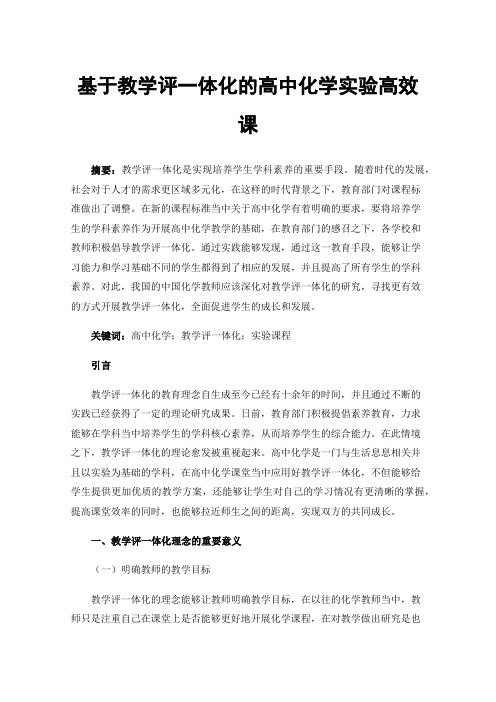 基于教学评一体化的高中化学实验高效课

摘要：教学评一体化是实现培养学生学科素养的重要手段。随着时代的发展，社会对于人才的需求更区域多元化，在这样的时代背景之下，教育部门对课程标准做出了调整。在新的课程标准当中关于高中化学有着明确的要求，要将培养学生的学科素养作为开展高中化学教学的基础，在教育部门的感召之下，各学校和教师积极倡导教学评一体化。通过实践能够发现，通过这一教育手段，能够让学习能力和学习基础不同的学生都得到了相应的发展，并且提高了所有学生的学科素养。对此，我国的中国化学教师应该深化对教学评一体化的研究，寻找更有效的方式开展教学评一体化，全面促进学生的成长和发展。

关键词：高中化学；教学评一体化；实验课程

引言

教学评一体化的教育理念自生成至今已经有十余年的时间，并且通过不断的实践已经获得了一定的理论研究成果。目前，教育部门积极提倡素养教育，力求能够在学科当中培养学生的学科核心素养，从而培养学生的综合能力。在此情境之下，教学评一体化的理论愈发被重视起来。高中化学是一门与生活息息相关并且以实验为基础的学科，在高中化学课堂当中应用好教学评一体化，不但能够给学生提供更加优质的教学方案，还能够让学生对自己的学习情况有更清晰的掌握，提高课堂效率的同时，也能够拉近师生之间的距离，实现双方的共同成长。

一、教学评一体化理念的重要意义

（一）明确教师的教学目标

教学评一体化的理念能够让教师明确教学目标，在以往的化学教师当中，教师只是注重自己在课堂上是否能够更好地开展化学课程，在对教学做出研究是也